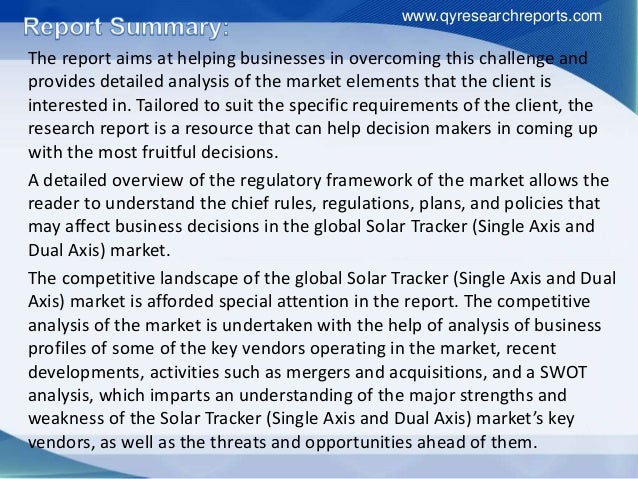 www.qyresearchreports.com

Report Summary:

The report aims at helping businesses in overcoming this challenge and provides detailed analysis of the market elements that the client is interested in. Tailored to suit the specific requirements of the client, the research report is a resource that can help decision makers in coming up with the most fruitful decisions.

A detailed overview of the regulatory framework of the market allows the reader to understand the chief rules, regulations, plans, and policies that may affect business decisions in the global Solar Tracker (Single Axis and Dual Axis) market.

The competitive landscape of the global Solar Tracker (Single Axis and Dual Axis) market is afforded special attention in the report. The competitive analysis of the market is undertaken with the help of analysis of business profiles of some of the key vendors operating in the market, recent developments, activities such as mergers and acquisitions, and a SWOT analysis, which imparts an understanding of the major strengths and weakness of the Solar Tracker (Single Axis and Dual Axis) market's key vendors, as well as the threats and opportunities ahead of them.